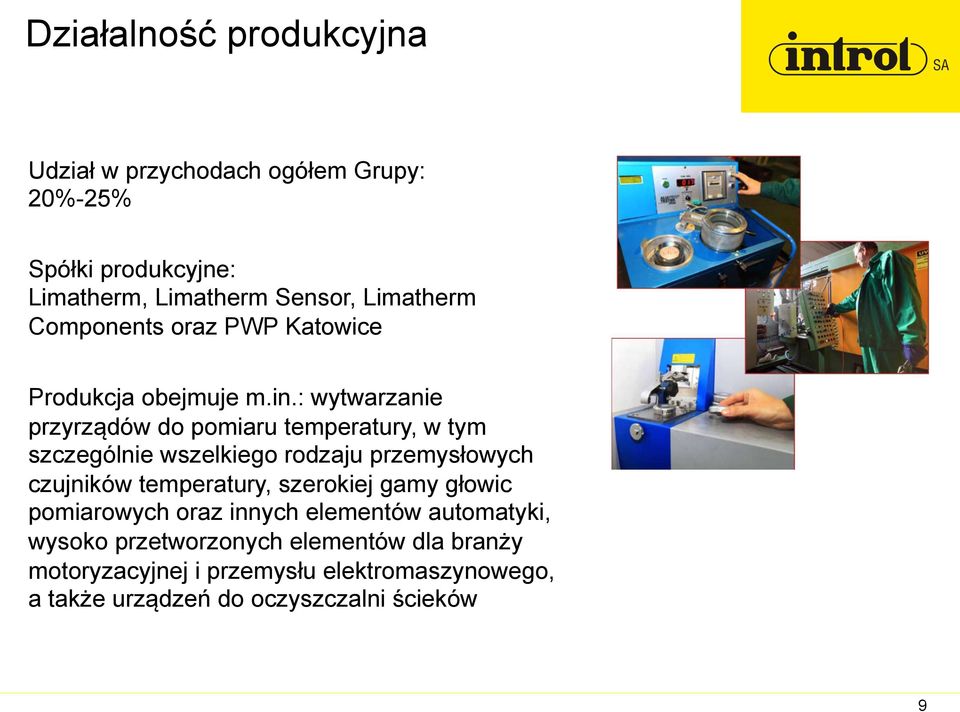 Działalność produkcyjna

introl SA

Udział w przychodach ogółem Grupy:
20%-25%

Spółki produkcyjne:
Limatherm, Limatherm Sensor, Limatherm Components oraz PWP Katowice

Produkcja obejmuje m.in.: wytwarzanie przyrządów do pomiaru temperatury, w tym szczególnie wszelkiego rodzaju przemysłowych czujników temperatury, szerokiej gamy głowic pomiarowych oraz innych elementów automatyki, wysoko przetworzonych elementów dla branży motoryzacyjnej i przemysłu elektromaszynowego, a także urządzeń do oczyszczalni ścieków

9